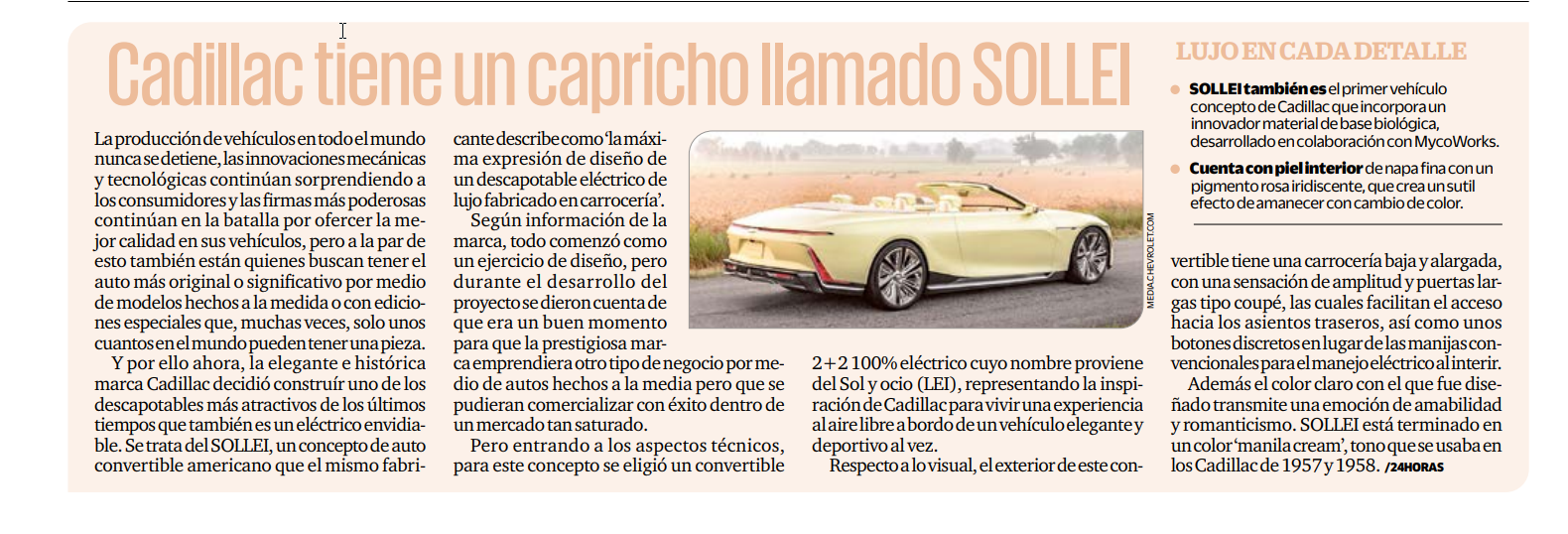 Cadillac tiene un capricho llamado SOLLEI

La producción de vehículos en todo el mundo nunca se detiene, las innovaciones mecánicas y tecnológicas continúan sorprendiendo a los consumidores y las firmas más poderosas continúan en la batalla por ofercer la mejor calidad en sus vehículos, pero a la par de esto también están quienes buscan tener el auto más original o significativo por medio de modelos hechos a la medida o con ediciones especiales que, muchas veces, solo unos cuantos en el mundo pueden tener una pieza.

Y por ello ahora, la elegante e histórica marca Cadillac decidió construír uno de los descapotables más atractivos de los últimos tiempos que también es un eléctrico envidiable. Se trata del SOLLEI, un concepto de auto convertible americano que el mismo fabricante describe como 'la máxima expresión de diseño de un descapotable eléctrico de lujo fabricado en carrocería'.

Según información de la marca, todo comenzó como un ejercicio de diseño, pero durante el desarrollo del proyecto se dieron cuenta de que era un buen momento para que la prestigiosa marca emprendiera otro tipo de negocio por medio de autos hechos a la media pero que se pudieran comercializar con éxito dentro de un mercado tan saturado.

Pero entrando a los aspectos técnicos, para este concepto se eligió un convertible 2+2 100% eléctrico cuyo nombre proviene del Sol y ocio (LEI), representando la inspiración de Cadillac para vivir una experiencia al aire libre a bordo de un vehículo elegante y deportivo al vez.

Respecto a lo visual, el exterior de este convertible tiene una carrocería baja y alargada, con una sensación de amplitud y puertas largas tipo coupé, las cuales facilitan el acceso hacia los asientos traseros, así como unos botones discretos en lugar de las manijas convencionales para el manejo eléctrico al interir.

Además el color claro con el que fue diseñado transmite una emoción de amabilidad y romanticismo. SOLLEI está terminado en un color 'manila cream', tono que se usaba en los Cadillac de 1957 y 1958. /24HORAS

MEDIA.CHEVROLET.COM

LUJO EN CADA DETALLE

• SOLLEI también es el primer vehículo concepto de Cadillac que incorpora un innovador material de base biológica, desarrollado en colaboración con MycoWorks.

• Cuenta con piel interior de napa fina con un pigmento rosa iridiscente, que crea un sutil efecto de amanecer con cambio de color.